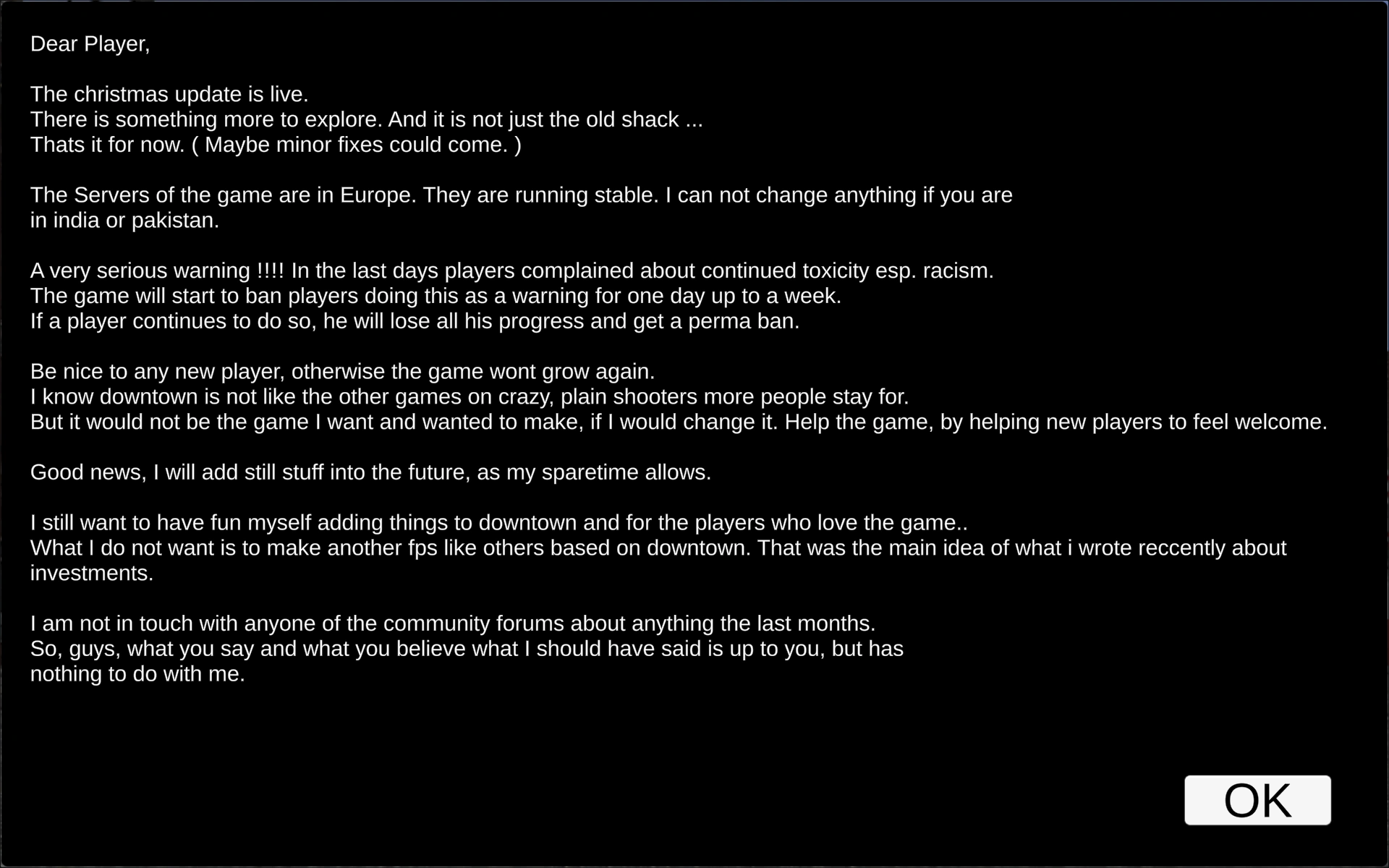 Dear Player,

The christmas update is live.
There is something more to explore. And it is not just the old shack ...
Thats it for now. ( Maybe minor fixes could come. )

The Servers of the game are in Europe. They are running stable. I can not change anything if you are in india or pakistan.

A very serious warning !!!! In the last days players complained about continued toxicity esp. racism.
The game will start to ban players doing this as a warning for one day up to a week.
If a player continues to do so, he will lose all his progress and get a perma ban.

Be nice to any new player, otherwise the game wont grow again.
I know downtown is not like the other games on crazy, plain shooters more people stay for.
But it would not be the game I want and wanted to make, if I would change it. Help the game, by helping new players to feel welcome.

Good news, I will add still stuff into the future, as my sparetime allows.

I still want to have fun myself adding things to downtown and for the players who love the game..
What I do not want is to make another fps like others based on downtown. That was the main idea of what i wrote reccently about investments.

I am not in touch with anyone of the community forums about anything the last months.
So, guys, what you say and what you believe what I should have said is up to you, but has nothing to do with me.

OK